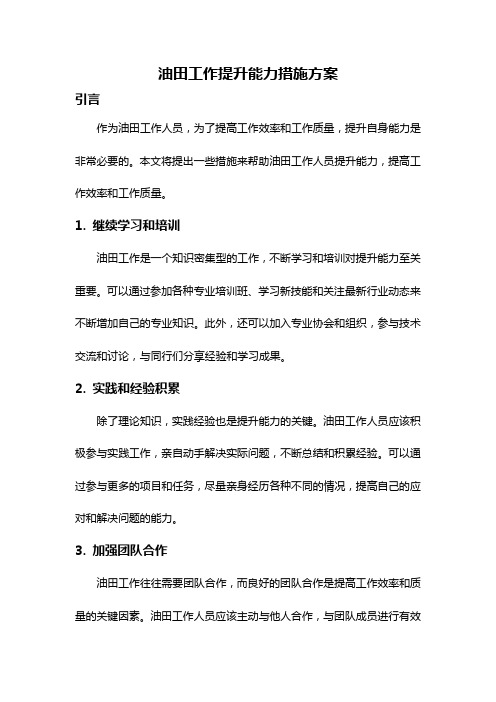 油田工作提升能力措施方案

引言

作为油田工作人员，为了提高工作效率和工作质量，提升自身能力是非常必要的。本文将提出一些措施来帮助油田工作人员提升能力，提高工作效率和工作质量。

1. 继续学习和培训

油田工作是一个知识密集型的工作，不断学习和培训对提升能力至关重要。可以通过参加各种专业培训班、学习新技能和关注最新行业动态来不断增加自己的专业知识。此外，还可以加入专业协会和组织，参与技术交流和讨论，与同行们分享经验和学习成果。

2. 实践和经验积累

除了理论知识，实践经验也是提升能力的关键。油田工作人员应该积极参与实践工作，亲自动手解决实际问题，不断总结和积累经验。可以通过参与更多的项目和任务，尽量亲身经历各种不同的情况，提高自己的应对和解决问题的能力。

3. 加强团队合作

油田工作往往需要团队合作，而良好的团队合作是提高工作效率和质量的关键因素。油田工作人员应该主动与他人合作，与团队成员进行有效